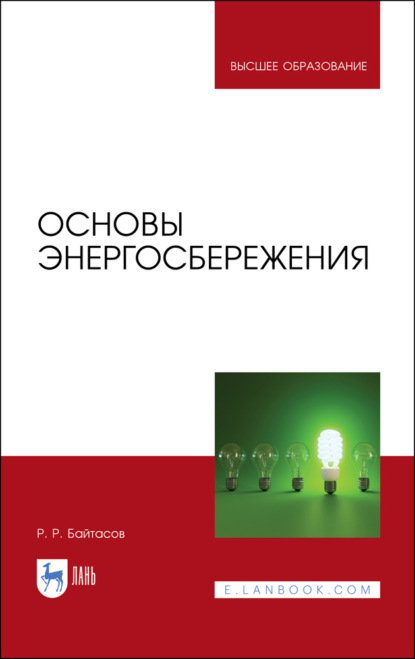 ВЫСШЕЕ ОБРАЗОВАНИЕ

ОСНОВЫ ЭНЕРГОСБЕРЕЖЕНИЯ

Р. Р. Байтасов

ЛАНЬ

E.LANBOOK.COM